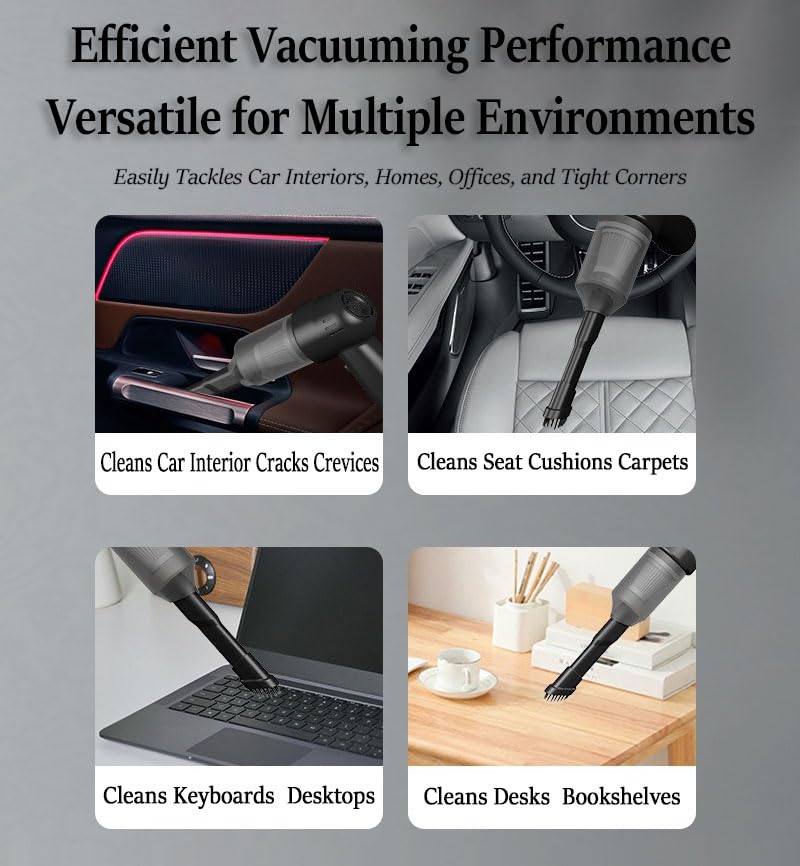 Efficient Vacuuming Performance
Versatile for Multiple Environments

Easily Tackles Car Interiors, Homes, Offices, and Tight Corners

Cleans Car Interior Cracks Crevices

Cleans Seat Cushions Carpets

Cleans Keyboards Desktops

Cleans Desks Bookshelves